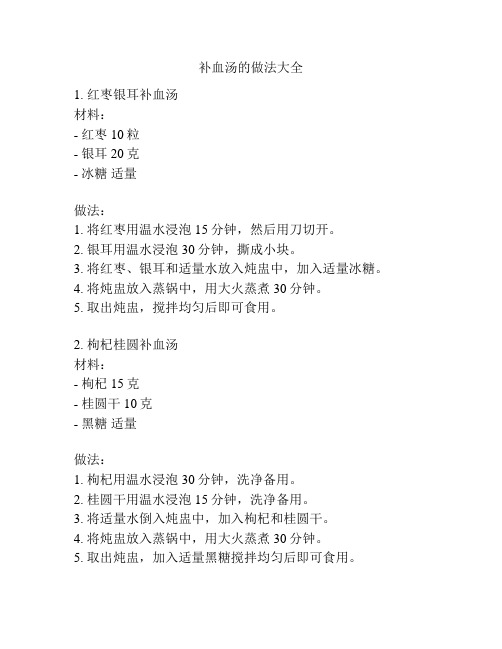 补血汤的做法大全

1. 红枣银耳补血汤
材料：
- 红枣 10 粒
- 银耳 20 克
- 冰糖 适量

做法：
1. 将红枣用温水浸泡 15 分钟，然后用刀切开。
2. 银耳用温水浸泡 30 分钟，撕成小块。
3. 将红枣、银耳和适量水放入炖盅中，加入适量冰糖。
4. 将炖盅放入蒸锅中，用大火蒸煮 30 分钟。
5. 取出炖盅，搅拌均匀后即可食用。

2. 枸杞桂圆补血汤
材料：
- 枸杞 15 克
- 桂圆干 10 克
- 黑糖 适量

做法：
1. 枸杞用温水浸泡 30 分钟，洗净备用。
2. 桂圆干用温水浸泡 15 分钟，洗净备用。
3. 将适量水倒入炖盅中，加入枸杞和桂圆干。
4. 将炖盅放入蒸锅中，用大火蒸煮 30 分钟。
5. 取出炖盅，加入适量黑糖搅拌均匀后即可食用。